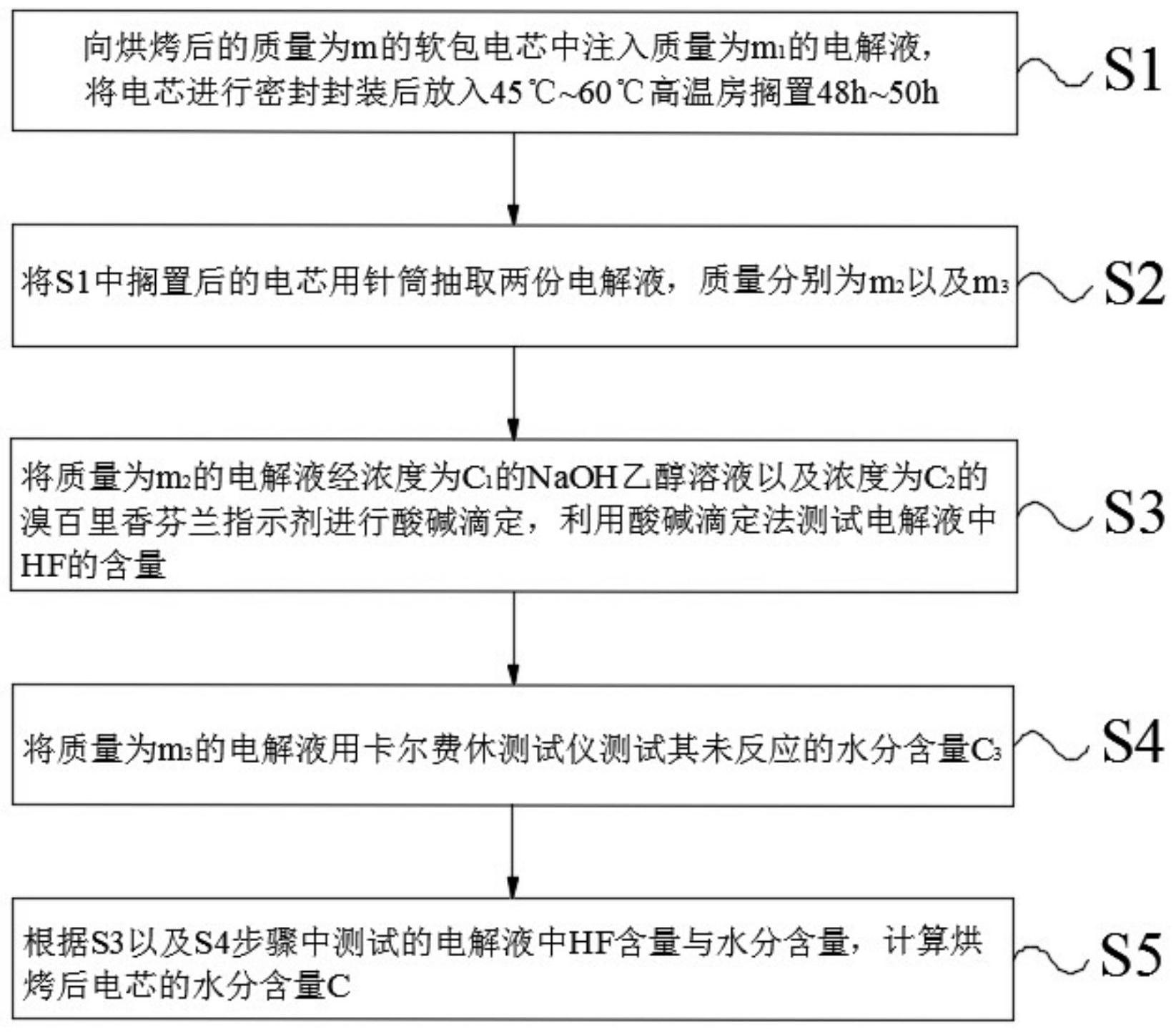 向烘烤后的质量为m的软包电芯中注入质量为$m_1$的电解液，将电芯进行密封封装后放入45℃~60℃高温房搁置48h~50h

S1

将S1中搁置后的电芯用针筒抽取两份电解液，质量分别为$m_2$以及$m_3$

S2

将质量为$m_2$的电解液经浓度为$C_1$的NaOH乙醇溶液以及浓度为$C_2$的溴百里香芬兰指示剂进行酸碱滴定，利用酸碱滴定法测试电解液中HF的含量

S3

将质量为$m_3$的电解液用卡尔费休测试仪测试其未反应的水分含量$C_3$

S4

根据S3以及S4步骤中测试的电解液中HF含量与水分含量，计算烘烤后电芯的水分含量C

S5